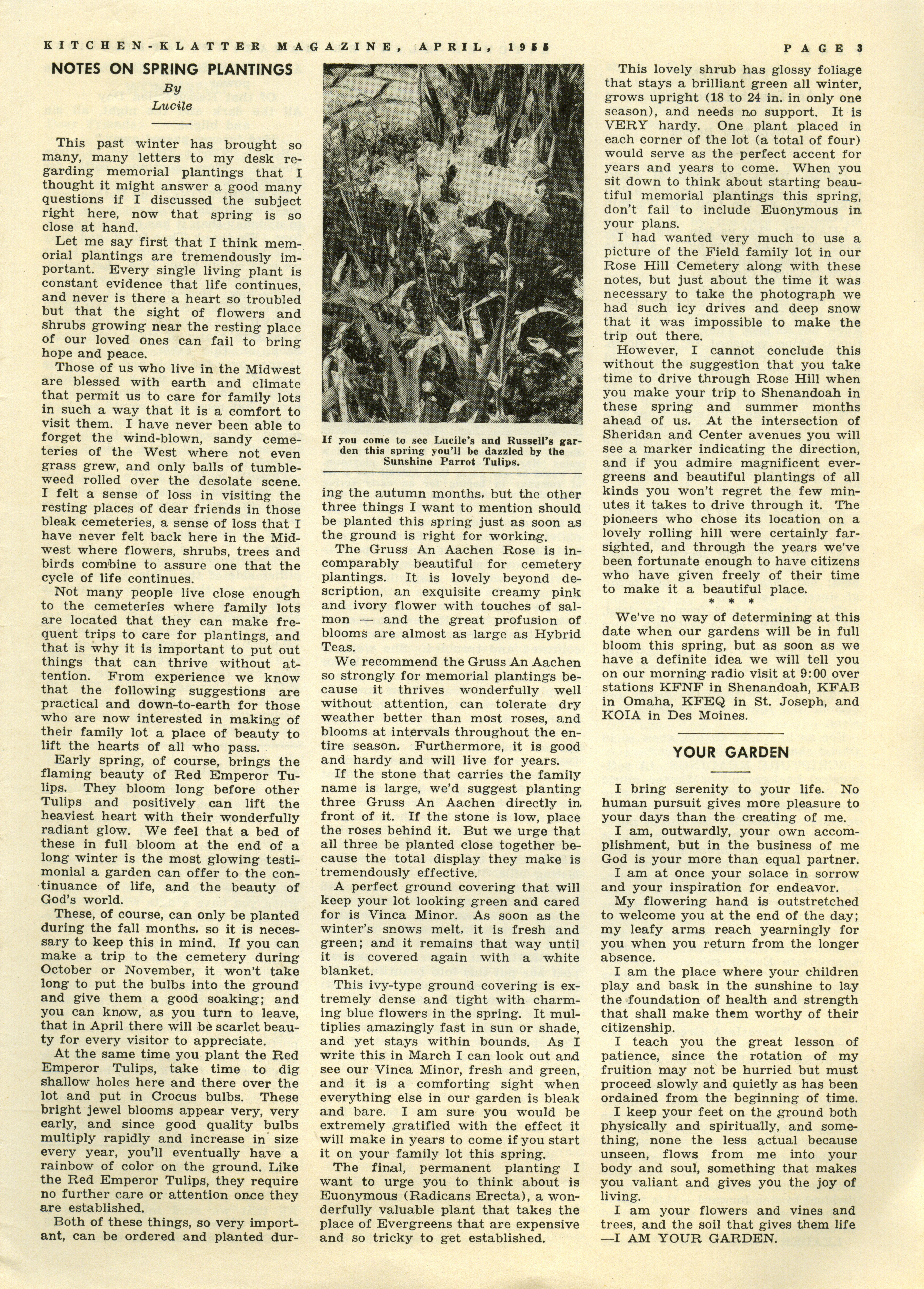 KITCHEN-KLATTER MAGAZINE, APRIL, 1955 PAGE 3

NOTES ON SPRING PLANTINGS
By
Lucile

This past winter has brought so many, many letters to my desk regarding memorial plantings that I thought it might answer a good many questions if I discussed the subject right here, now that spring is so close at hand.

Let me say first that I think memorial plantings are tremendously important. Every single living plant is constant evidence that life continues, and never is there a heart so troubled but that the sight of flowers and shrubs growing near the resting place of our loved ones can fail to bring hope and peace.

Those of us who live in the Midwest are blessed with earth and climate that permit us to care for family lots in such a way that it is a comfort to visit them. I have never been able to forget the wind-blown, sandy cemeteries of the West where not even grass grew, and only balls of tumbleweed rolled over the desolate scene. I felt a sense of loss in visiting the resting places of dear friends in those bleak cemeteries, a sense of loss that I have never felt back here in the Midwest where flowers, shrubs, trees and birds combine to assure one that the cycle of life continues.

Not many people live close enough to the cemeteries where family lots are located that they can make frequent trips to care for plantings, and that is why it is important to put out things that can thrive without attention. From experience we know that the following suggestions are practical and down-to-earth for those who are now interested in making of their family lot a place of beauty to lift the hearts of all who pass.

Early spring, of course, brings the flaming beauty of Red Emperor Tulips. They bloom long before other Tulips and positively can lift the heaviest heart with their wonderfully radiant glow. We feel that a bed of these in full bloom at the end of a long winter is the most glowing testimonial a garden can offer to the continuance of life, and the beauty of God's world.

These, of course, can only be planted during the fall months, so it is necessary to keep this in mind. If you can make a trip to the cemetery during October or November, it won't take long to put the bulbs into the ground and give them a good soaking; and you can know, as you turn to leave, that in April there will be scarlet beauty for every visitor to appreciate.

At the same time you plant the Red Emperor Tulips, take time to dig shallow holes here and there over the lot and put in Crocus bulbs. These bright jewel blooms appear very, very early, and since good quality bulbs multiply rapidly and increase in size every year, you'll eventually have a rainbow of color on the ground. Like the Red Emperor Tulips, they require no further care or attention once they are established.

Both of these things, so very important, can be ordered and planted during the autumn months, but the other three things I want to mention should be planted this spring just as soon as the ground is right for working.

If you come to see Lucile's and Russell's garden this spring you'll be dazzled by the Sunshine Parrot Tulips.

The Gruss An Aachen Rose is incomparably beautiful for cemetery plantings. It is lovely beyond description, an exquisite creamy pink and ivory flower with touches of salmon — and the great profusion of blooms are almost as large as Hybrid Teas.

We recommend the Gruss An Aachen so strongly for memorial plantings because it thrives wonderfully well without attention, can tolerate dry weather better than most roses, and blooms at intervals throughout the entire season. Furthermore, it is good and hardy and will live for years.

If the stone that carries the family name is large, we'd suggest planting three Gruss An Aachen directly in front of it. If the stone is low, place the roses behind it. But we urge that all three be planted close together because the total display they make is tremendously effective.

A perfect ground covering that will keep your lot looking green and cared for is Vinca Minor. As soon as the winter's snows melt, it is fresh and green; and it remains that way until it is covered again with a white blanket.

This ivy-type ground covering is extremely dense and tight with charming blue flowers in the spring. It multiplies amazingly fast in sun or shade, and yet stays within bounds. As I write this in March I can look out and see our Vinca Minor, fresh and green, and it is a comforting sight when everything else in our garden is bleak and bare. I am sure you would be extremely gratified with the effect it will make in years to come if you start it on your family lot this spring.

The final, permanent planting I want to urge you to think about is Euonymous (Radicans Erecta), a wonderfully valuable plant that takes the place of Evergreens that are expensive and so tricky to get established.

This lovely shrub has glossy foliage that stays a brilliant green all winter, grows upright (18 to 24 in. in only one season), and needs no support. It is VERY hardy. One plant placed in each corner of the lot (a total of four) would serve as the perfect accent for years and years to come. When you sit down to think about starting beautiful memorial plantings this spring, don't fail to include Euonymous in your plans.

I had wanted very much to use a picture of the Field family lot in our Rose Hill Cemetery along with these notes, but just about the time it was necessary to take the photograph we had such icy drives and deep snow that it was impossible to make the trip out there.

However, I cannot conclude this without the suggestion that you take time to drive through Rose Hill when you make your trip to Shenandoah in these spring and summer months ahead of us. At the intersection of Sheridan and Center avenues you will see a marker indicating the direction, and if you admire magnificent evergreens and beautiful plantings of all kinds you won't regret the few minutes it takes to drive through it. The pioneers who chose its location on a lovely rolling hill were certainly farsighted, and through the years we've been fortunate enough to have citizens who have given freely of their time to make it a beautiful place.

* * *

We've no way of determining at this date when our gardens will be in full bloom this spring, but as soon as we have a definite idea we will tell you on our morning radio visit at 9:00 over stations KFNF in Shenandoah, KFAB in Omaha, KFEQ in St. Joseph, and KOIA in Des Moines.

YOUR GARDEN

I bring serenity to your life. No human pursuit gives more pleasure to your days than the creating of me.

I am, outwardly, your own accomplishment, but in the business of me God is your more than equal partner.

I am at once your solace in sorrow and your inspiration for endeavor.

My flowering hand is outstretched to welcome you at the end of the day; my leafy arms reach yearningly for you when you return from the longer absence.

I am the place where your children play and bask in the sunshine to lay the foundation of health and strength that shall make them worthy of their citizenship.

I teach you the great lesson of patience, since the rotation of my fruition may not be hurried but must proceed slowly and quietly as has been ordained from the beginning of time.

I keep your feet on the ground both physically and spiritually, and something, none the less actual because unseen, flows from me into your body and soul, something that makes you valiant and gives you the joy of living.

I am your flowers and vines and trees, and the soil that gives them life —I AM YOUR GARDEN.